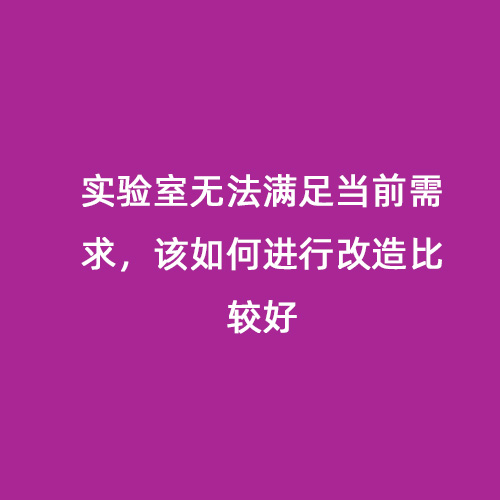 实验室无法满足当前需求，该如何进行改造比较好